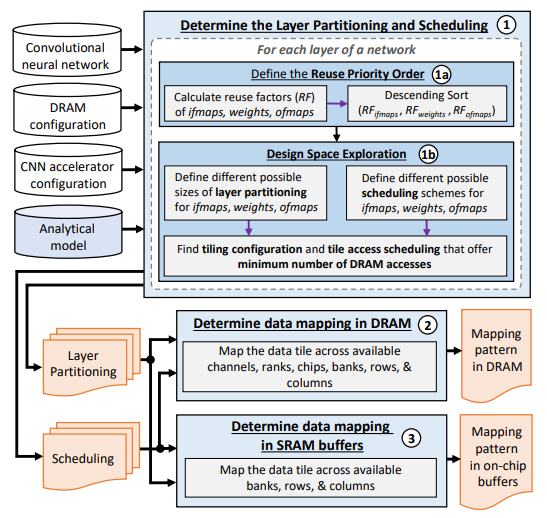 Convolutional neural network

DRAM configuration

CNN accelerator configuration

Analytical model

Determine the Layer Partitioning and Scheduling 1

For each layer of a network

Define the Reuse Priority Order 1a

Calculate reuse factors (RF) of ifmaps, weights, ofmaps

Descending Sort ($RF_{ifmaps}$, $RF_{weights}$, $RF_{ofmaps}$)

Design Space Exploration 1b

Define different possible sizes of layer partitioning for ifmaps, weights, ofmaps

Define different possible scheduling schemes for ifmaps, weights, ofmaps

Find tiling configuration and tile access scheduling that offer minimum number of DRAM accesses

Layer Partitioning

Scheduling

Determine data mapping in DRAM 2

Map the data tile across available channels, ranks, chips, banks, rows, & columns

Mapping pattern in DRAM

Determine data mapping in SRAM buffers 3

Map the data tile across available banks, rows, & columns

Mapping pattern in on-chip buffers